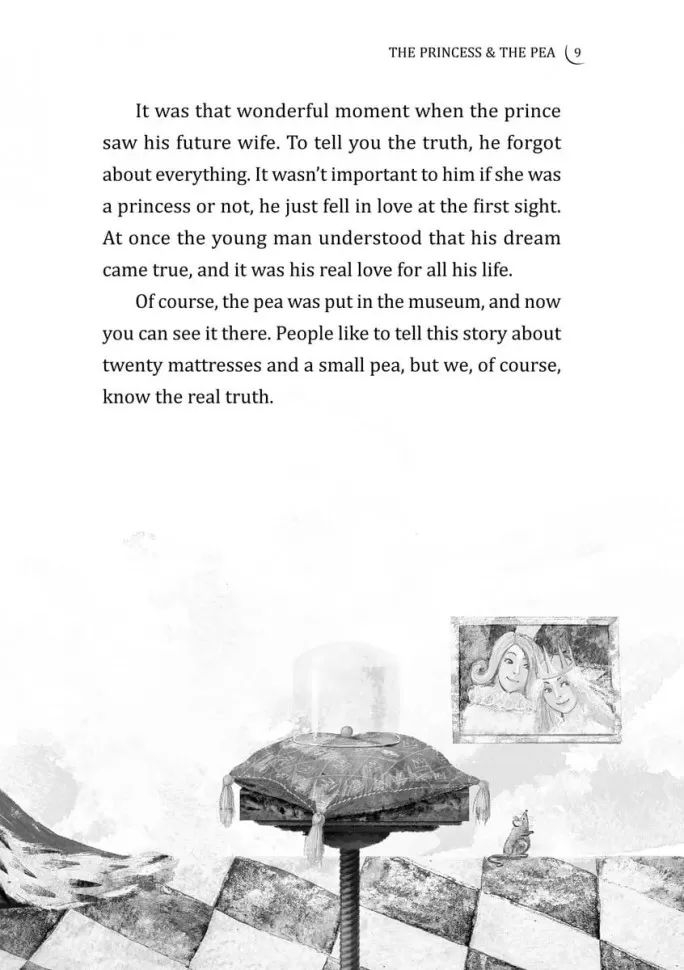 THE PRINCESS & THE PEA 9

It was that wonderful moment when the prince saw his future wife. To tell you the truth, he forgot about everything. It wasn't important to him if she was a princess or not, he just fell in love at the first sight. At once the young man understood that his dream came true, and it was his real love for all his life.

Of course, the pea was put in the museum, and now you can see it there. People like to tell this story about twenty mattresses and a small pea, but we, of course, know the real truth.